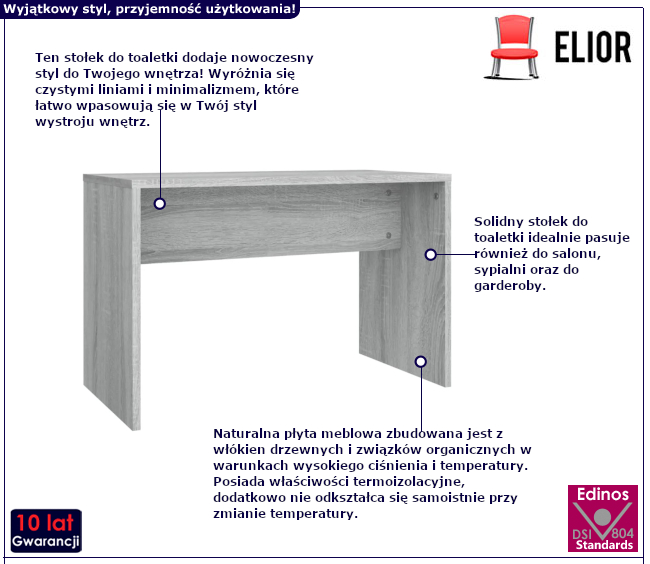 Wyjątkowy styl, przyjemność użytkowania!

ELIOR

Ten stołek do toaletki dodaje nowoczesny styl do Twojego wnętrza! Wyróżnia się czystymi liniami i minimalizmem, które łatwo wpasowują się w Twój styl wystroju wnętrz.

Solidny stołek do toaletki idealnie pasuje również do salonu, sypialni oraz do garderoby.

Naturalna płyta meblowa zbudowana jest z włókien drzewnych i związków organicznych w warunkach wysokiego ciśnienia i temperatury. Posiada właściwości termoizolacyjne, dodatkowo nie odkształca się samoistnie przy zmianie temperatury.

10 lat Gwarancji

Edinos DSI 804 Standards